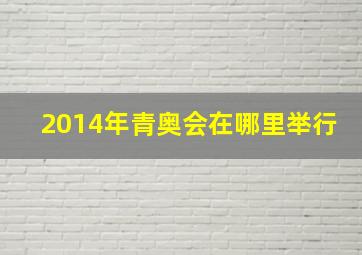 2014年青奥会在哪里举行